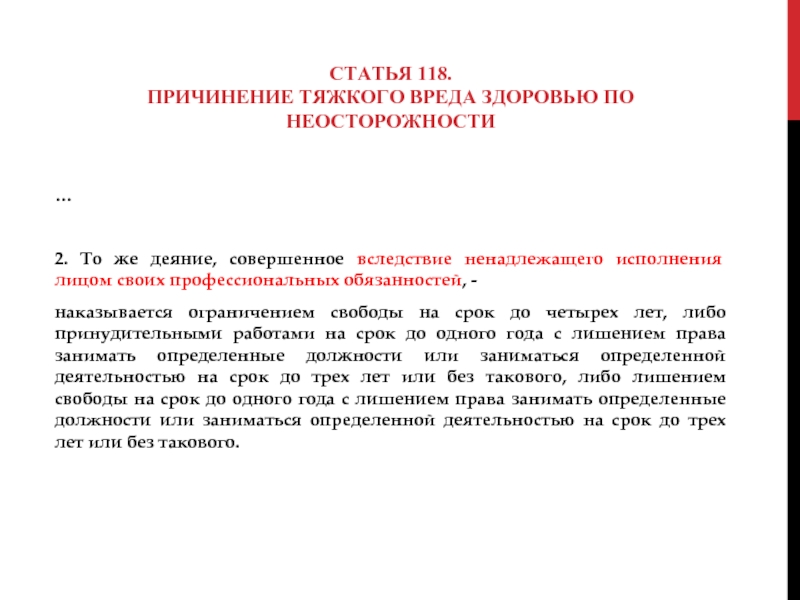 СТАТЬЯ 118.
ПРИЧИНЕНИЕ ТЯЖКОГО ВРЕДА ЗДОРОВЬЮ ПО НЕОСТОРОЖНОСТИ

…

2. То же деяние, совершенное вследствие ненадлежащего исполнения лицом своих профессиональных обязанностей, -

наказывается ограничением свободы на срок до четырех лет, либо принудительными работами на срок до одного года с лишением права занимать определенные должности или заниматься определенной деятельностью на срок до трех лет или без такового, либо лишением свободы на срок до одного года с лишением права занимать определенные должности или заниматься определенной деятельностью на срок до трех лет или без такового.